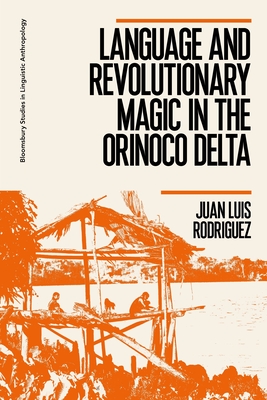 Bloomsbury Studies in Linguistic Anthropology

LANGUAGE AND REVOLUTIONARY MAGIC IN THE ORINOCO DELTA

JUAN LUIS RODRIGUEZ